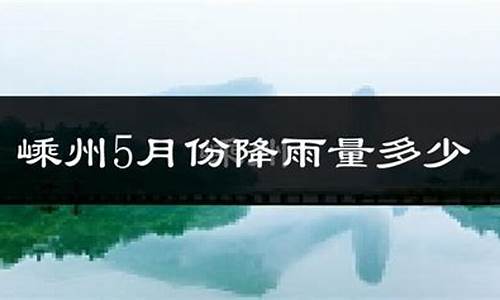 嵊州5月份降雨量多少